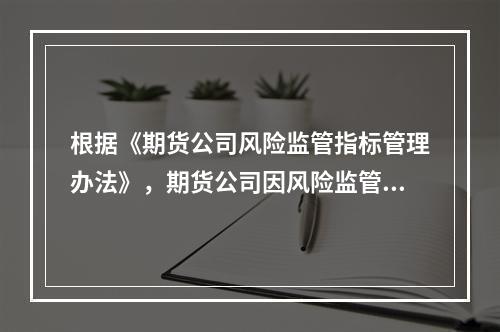 根据《期货公司风险监管指标管理办法》，期货公司因风险监管...